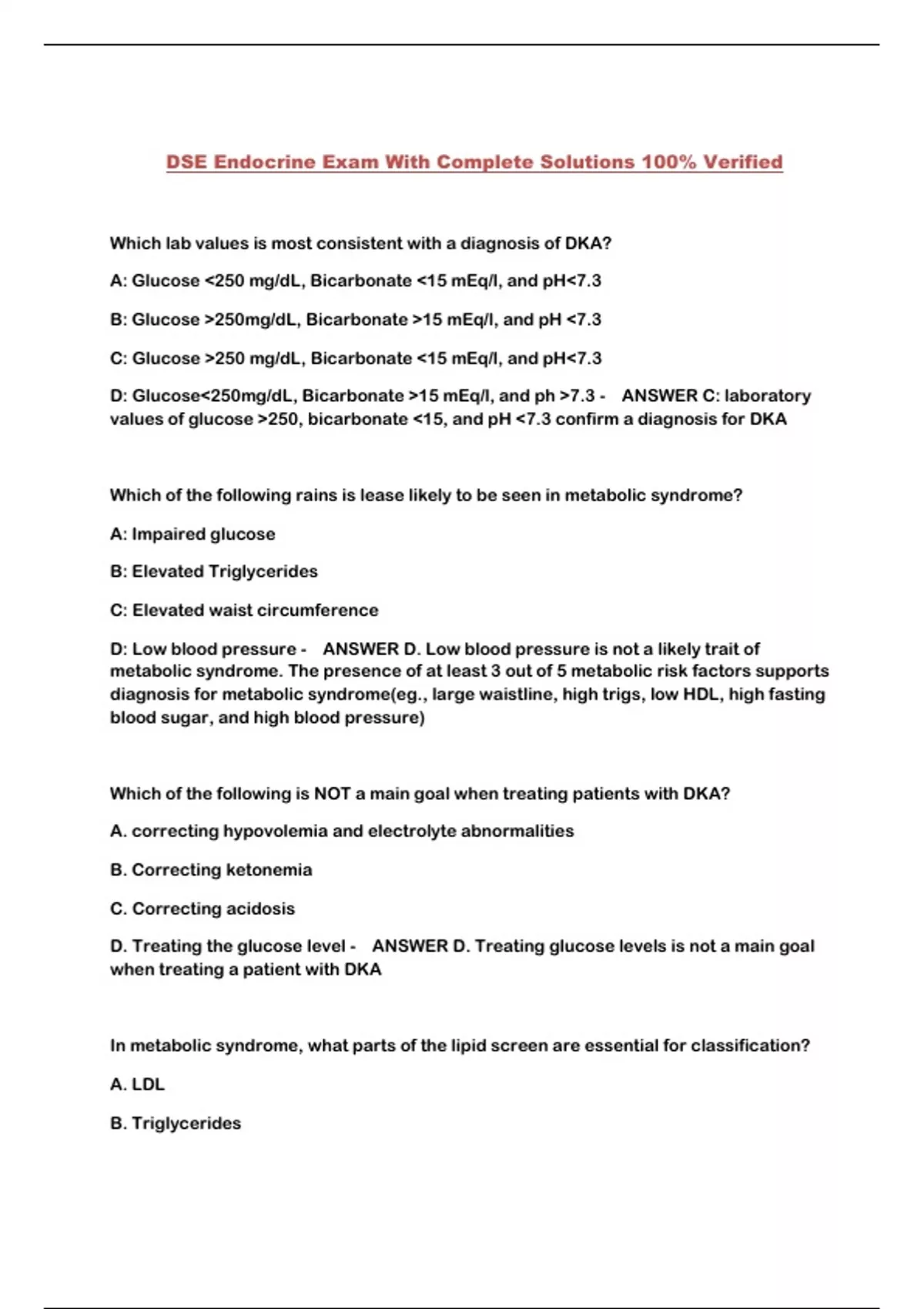 DSE Endocrine Exam With Complete Solutions 100% Verified

Which lab values is most consistent with a diagnosis of DKA?

A: Glucose <250 mg/dL, Bicarbonate <15 mEq/l, and pH<7.3

B: Glucose >250mg/dL, Bicarbonate >15 mEq/l, and pH <7.3

C: Glucose >250 mg/dL, Bicarbonate <15 mEq/l, and pH<7.3

D: Glucose<250mg/dL, Bicarbonate >15 mEq/l, and ph >7.3 - ANSWER C: laboratory values of glucose >250, bicarbonate <15, and pH <7.3 confirm a diagnosis for DKA

Which of the following rains is lease likely to be seen in metabolic syndrome?

A: Impaired glucose

B: Elevated Triglycerides

C: Elevated waist circumference

D: Low blood pressure - ANSWER D. Low blood pressure is not a likely trait of metabolic syndrome. The presence of at least 3 out of 5 metabolic risk factors supports diagnosis for metabolic syndrome(eg., large waistline, high trigs, low HDL, high fasting blood sugar, and high blood pressure)

Which of the following is NOT a main goal when treating patients with DKA?

A. correcting hypovolemia and electrolyte abnormalities

B. Correcting ketonemia

C. Correcting acidosis

D. Treating the glucose level - ANSWER D. Treating glucose levels is not a main goal when treating a patient with DKA

In metabolic syndrome, what parts of the lipid screen are essential for classification?

A. LDL

B. Triglycerides